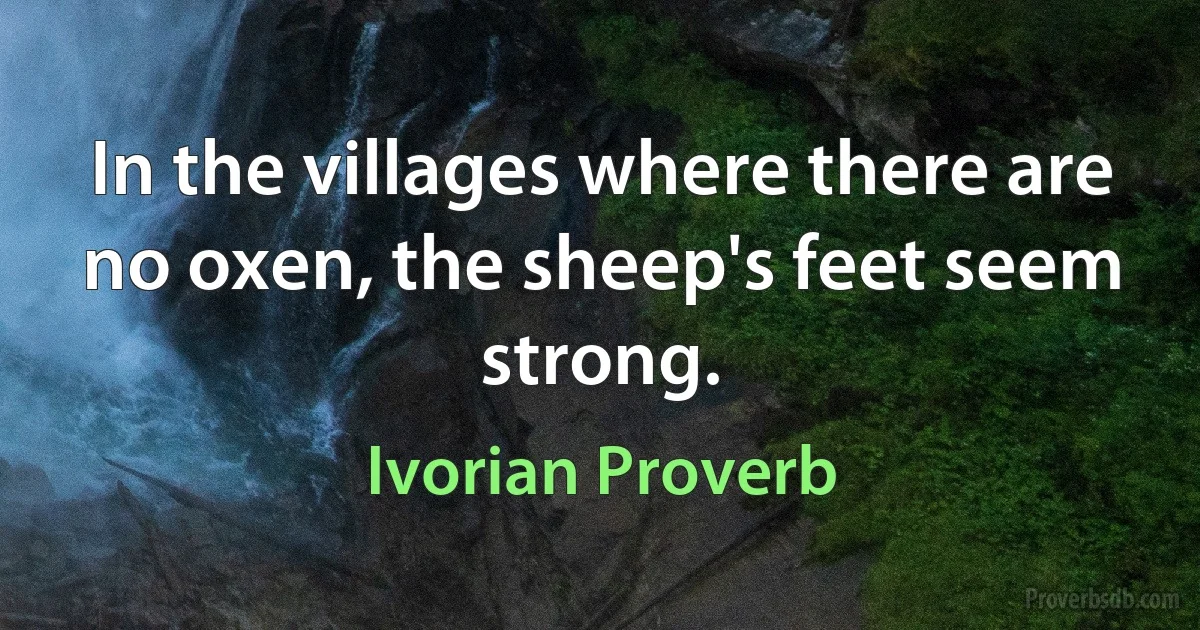 In the villages where there are no oxen, the sheep's feet seem strong.

Ivorian Proverb

Proverbsdb.com